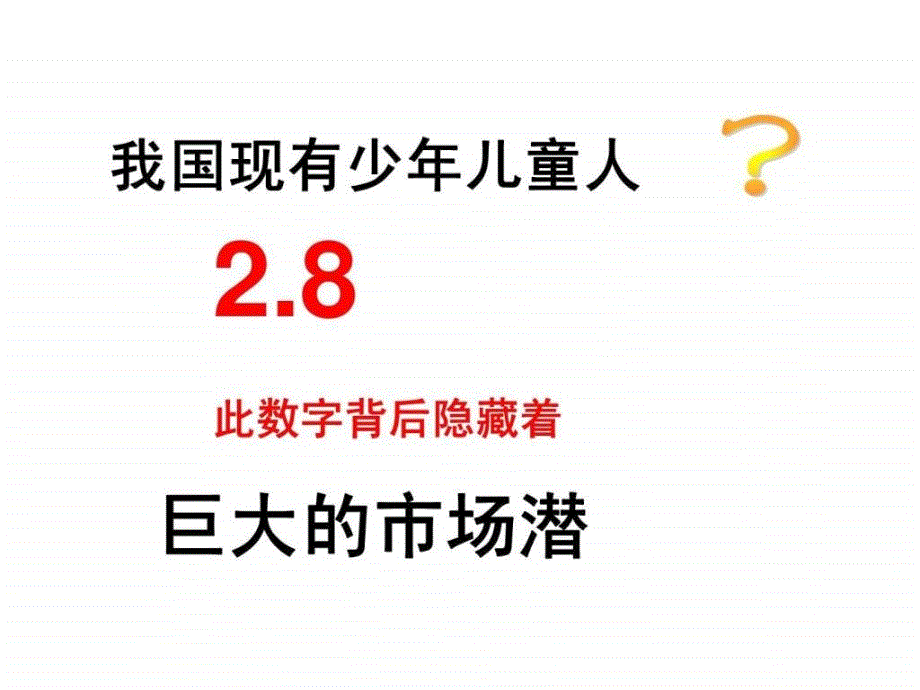 我国现有少年儿童人

?

2.8

此数字背后隐藏着

巨大的市场潜